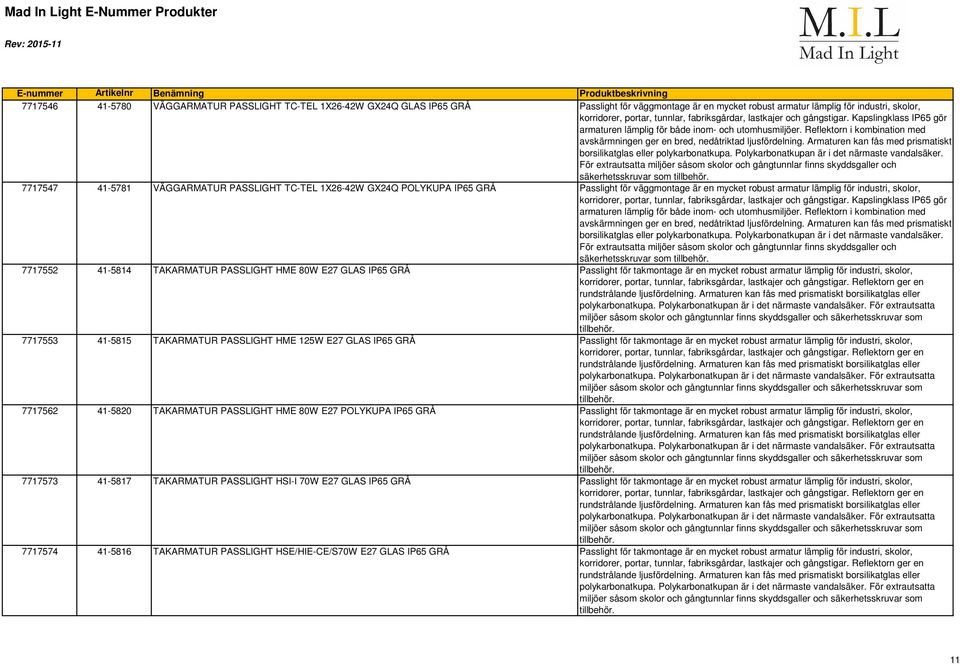 Mad In Light E-Nummer Produkter

Rev: 2015-11

M.I.L
Mad In Light

| E-nummer | Artikelnr | Benämning | Produktbeskrivning |
|---|---|---|---|
| 7717546 | 41-5780 | VÄGGARMATUR PASSLIGHT TC-TEL 1X26-42W GX24Q GLAS IP65 GRÅ | Passlight för väggmontage är en mycket robust armatur lämplig för industri, skolor, korridorer, portar, tunnlar, fabriksgårdar, lastkajer och gångstigar. Kapslingklass IP65 gör armaturen lämplig för både inom- och utomhusmiljöer. Reflektorn i kombination med avskärmningen ger en bred, nedåtriktad ljusfördelning. Armaturen kan fås med prismatiskt borsilikatglas eller polykarbonatkupa. Polykarbonatkupan är i det närmaste vandalsäker. För extrautsatta miljöer såsom skolor och gångtunnlar finns skyddsgaller och säkerhetsskruvar som tillbehör. |
| 7717547 | 41-5781 | VÄGGARMATUR PASSLIGHT TC-TEL 1X26-42W GX24Q POLYKUPA IP65 GRÅ | Passlight för väggmontage är en mycket robust armatur lämplig för industri, skolor, korridorer, portar, tunnlar, fabriksgårdar, lastkajer och gångstigar. Kapslingklass IP65 gör armaturen lämplig för både inom- och utomhusmiljöer. Reflektorn i kombination med avskärmningen ger en bred, nedåtriktad ljusfördelning. Armaturen kan fås med prismatiskt borsilikatglas eller polykarbonatkupa. Polykarbonatkupan är i det närmaste vandalsäker. För extrautsatta miljöer såsom skolor och gångtunnlar finns skyddsgaller och säkerhetsskruvar som tillbehör. |
| 7717552 | 41-5814 | TAKARMATUR PASSLIGHT HME 80W E27 GLAS IP65 GRÅ | Passlight för takmontage är en mycket robust armatur lämplig för industri, skolor, korridorer, portar, tunnlar, fabriksgårdar, lastkajer och gångstigar. Reflektorn ger en rundstrålande ljusfördelning. Armaturen kan fås med prismatiskt borsilikatglas eller polykarbonatkupa. Polykarbonatkupan är i det närmaste vandalsäker. För extrautsatta miljöer såsom skolor och gångtunnlar finns skyddsgaller och säkerhetsskruvar som tillbehör. |
| 7717553 | 41-5815 | TAKARMATUR PASSLIGHT HME 125W E27 GLAS IP65 GRÅ | Passlight för takmontage är en mycket robust armatur lämplig för industri, skolor, korridorer, portar, tunnlar, fabriksgårdar, lastkajer och gångstigar. Reflektorn ger en rundstrålande ljusfördelning. Armaturen kan fås med prismatiskt borsilikatglas eller polykarbonatkupa. Polykarbonatkupan är i det närmaste vandalsäker. För extrautsatta miljöer såsom skolor och gångtunnlar finns skyddsgaller och säkerhetsskruvar som tillbehör. |
| 7717562 | 41-5820 | TAKARMATUR PASSLIGHT HME 80W E27 POLYKUPA IP65 GRÅ | Passlight för takmontage är en mycket robust armatur lämplig för industri, skolor, korridorer, portar, tunnlar, fabriksgårdar, lastkajer och gångstigar. Reflektorn ger en rundstrålande ljusfördelning. Armaturen kan fås med prismatiskt borsilikatglas eller polykarbonatkupa. Polykarbonatkupan är i det närmaste vandalsäker. För extrautsatta miljöer såsom skolor och gångtunnlar finns skyddsgaller och säkerhetsskruvar som tillbehör. |
| 7717573 | 41-5817 | TAKARMATUR PASSLIGHT HSI-I 70W E27 GLAS IP65 GRÅ | Passlight för takmontage är en mycket robust armatur lämplig för industri, skolor, korridorer, portar, tunnlar, fabriksgårdar, lastkajer och gångstigar. Reflektorn ger en rundstrålande ljusfördelning. Armaturen kan fås med prismatiskt borsilikatglas eller polykarbonatkupa. Polykarbonatkupan är i det närmaste vandalsäker. För extrautsatta miljöer såsom skolor och gångtunnlar finns skyddsgaller och säkerhetsskruvar som tillbehör. |
| 7717574 | 41-5816 | TAKARMATUR PASSLIGHT HSE/HIE-CE/S70W E27 GLAS IP65 GRÅ | Passlight för takmontage är en mycket robust armatur lämplig för industri, skolor, korridorer, portar, tunnlar, fabriksgårdar, lastkajer och gångstigar. Reflektorn ger en rundstrålande ljusfördelning. Armaturen kan fås med prismatiskt borsilikatglas eller polykarbonatkupa. Polykarbonatkupan är i det närmaste vandalsäker. För extrautsatta miljöer såsom skolor och gångtunnlar finns skyddsgaller och säkerhetsskruvar som tillbehör. |

11